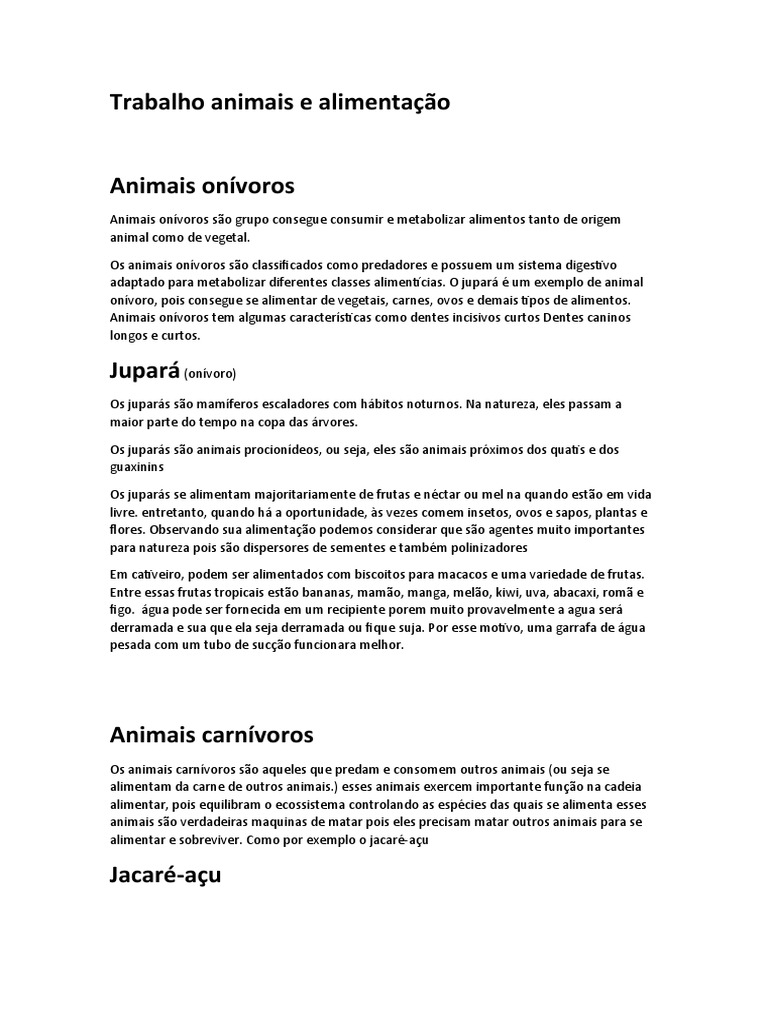 Trabalho animais e alimentação

Animais onívoros

Animais onívoros são grupo consegue consumir e metabolizar alimentos tanto de origem animal como de vegetal.

Os animais onívoros são classificados como predadores e possuem um sistema digestivo adaptado para metabolizar diferentes classes alimentícias. O jupará é um exemplo de animal onívoro, pois consegue se alimentar de vegetais, carnes, ovos e demais tipos de alimentos. Animais onívoros tem algumas características como dentes incisivos curtos Dentes caninos longos e curtos.

Jupará (onívoro)

Os juparás são mamíferos escaladores com hábitos noturnos. Na natureza, eles passam a maior parte do tempo na copa das árvores.

Os juparás são animais procionídeos, ou seja, eles são animais próximos dos quatis e dos guaxinins

Os juparás se alimentam majoritariamente de frutas e néctar ou mel na quando estão em vida livre. entretanto, quando há a oportunidade, às vezes comem insetos, ovos e sapos, plantas e flores. Observando sua alimentação podemos considerar que são agentes muito importantes para natureza pois são dispersores de sementes e também polinizadores

Em cativeiro, podem ser alimentados com biscoitos para macacos e uma variedade de frutas. Entre essas frutas tropicais estão bananas, mamão, manga, melão, kiwi, uva, abacaxi, romã e figo. água pode ser fornecida em um recipiente porem muito provavelmente a agua será derramada e sua que ela seja derramada ou fique suja. Por esse motivo, uma garrafa de água pesada com um tubo de sucção funcionara melhor.

Animais carnívoros

Os animais carnívoros são aqueles que predam e consomem outros animais (ou seja se alimentam da carne de outros animais.) esses animais exercem importante função na cadeia alimentar, pois equilibram o ecossistema controlando as espécies das quais se alimenta esses animais são verdadeiras maquinas de matar pois eles precisam matar outros animais para se alimentar e sobreviver. Como por exemplo o jacaré-açu

Jacaré-açu